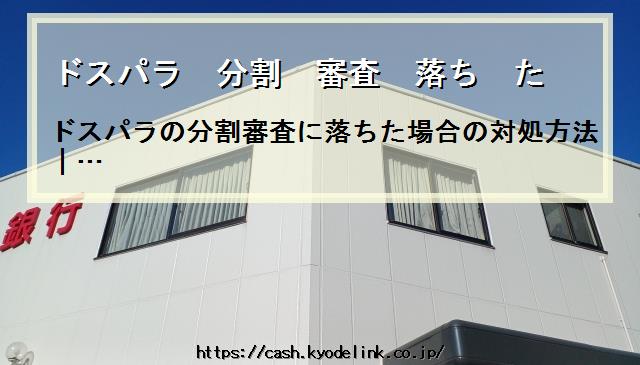 ドスパラ　分割　審査　落ち　た

ドスパラの分割審査に落ちた場合の対処方法 | …

銀行

https://cash.kyodelink.co.jp/